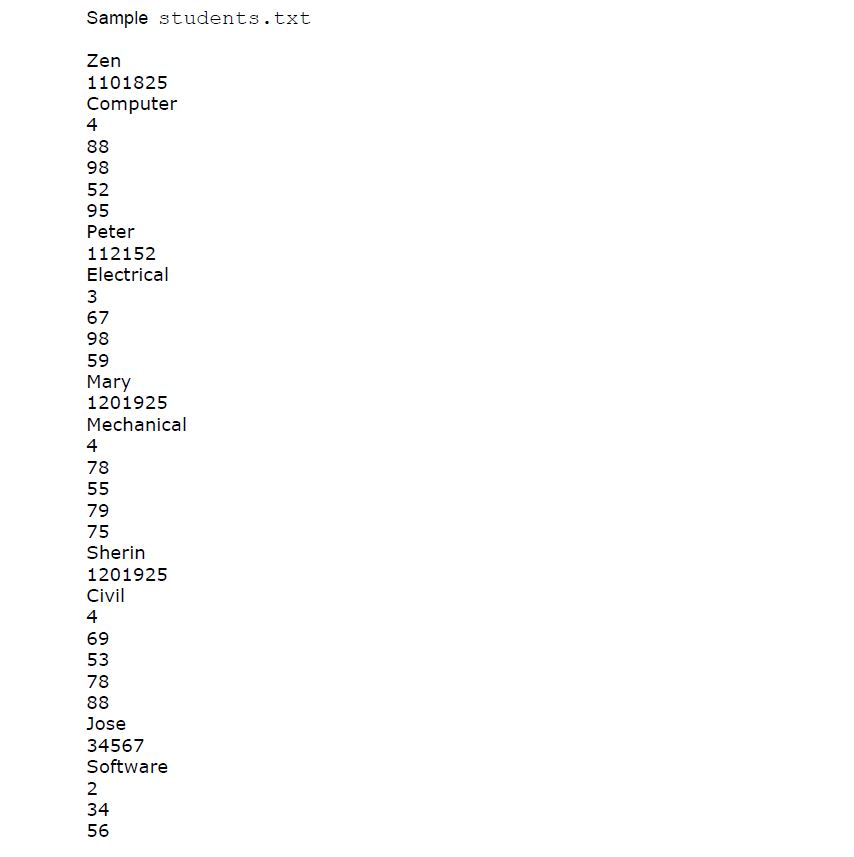 Sample students.txt

Zen
1101825
Computer
4
88
98
52
95
Peter
112152
Electrical
3
67
98
59
Mary
1201925
Mechanical
4
78
55
79
75
Sherin
1201925
Civil
4
69
53
78
88
Jose
34567
Software
2
34
56